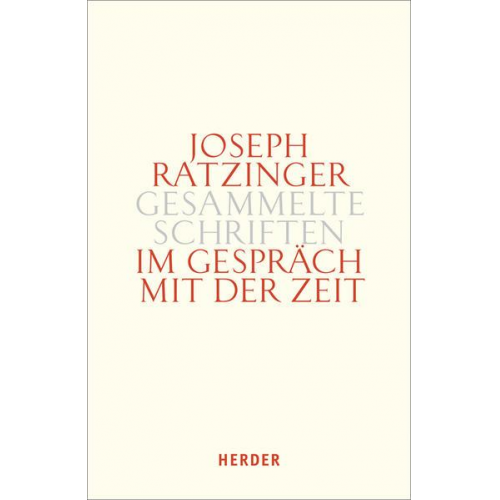 JOSEPH
RATZINGER
GESAMMELTE
SCHRIFTEN
IM GESPRÄCH
MIT DER ZEIT

HERDER